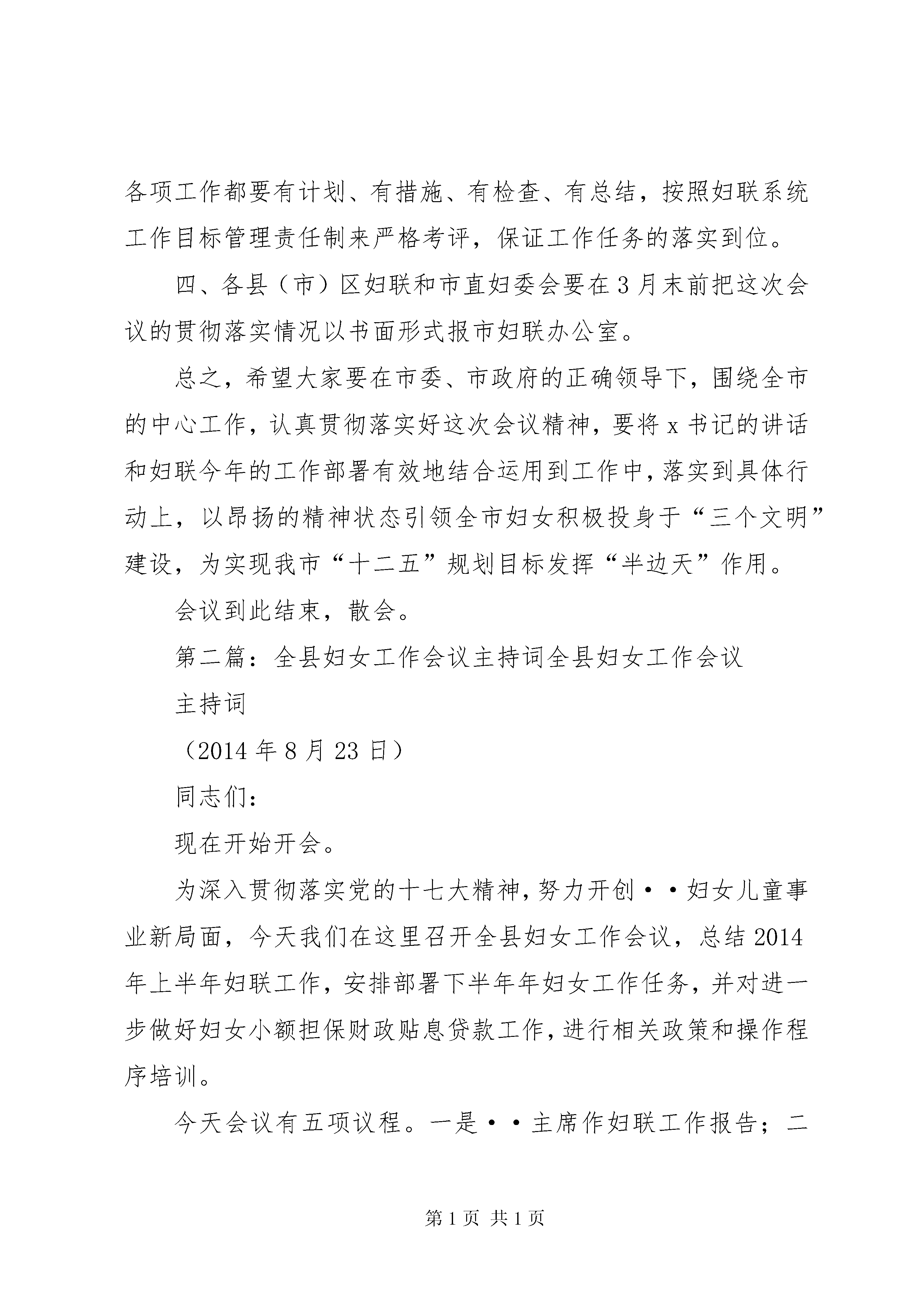 各项工作都要有计划、有措施、有检查、有总结，按照妇联系统工作目标管理责任制来严格考评，保证工作任务的落实到位。

四、各县（市）区妇联和市直妇委会要在3月末前把这次会议的贯彻落实情况以书面形式报市妇联办公室。

总之，希望大家要在市委、市政府的正确领导下，围绕全市的中心工作，认真贯彻落实好这次会议精神，要将x书记的讲话和妇联今年的工作部署有效地结合运用到工作中，落实到具体行动上，以昂扬的精神状态引领全市妇女积极投身于“三个文明”建设，为实现我市“十二五”规划目标发挥“半边天”作用。

会议到此结束，散会。

第二篇：全县妇女工作会议主持词全县妇女工作会议

主持词

（2014年8月23日）

同志们：

现在开始开会。

为深入贯彻落实党的十七大精神，努力开创··妇女儿童事业新局面，今天我们在这里召开全县妇女工作会议，总结2014年上半年妇联工作，安排部署下半年年妇女工作任务，并对进一步做好妇女小额担保财政贴息贷款工作，进行相关政策和操作程序培训。

今天会议有五项议程。一是··主席作妇联工作报告；二

第1页 共1页